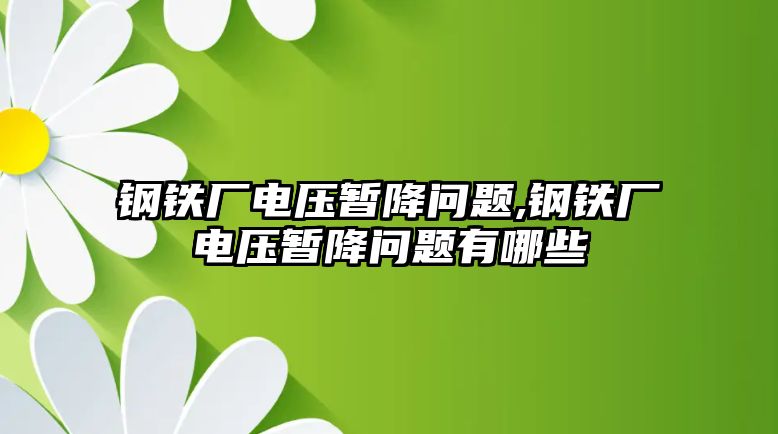 钢铁厂电压暂降问题,钢铁厂电压暂降问题有哪些